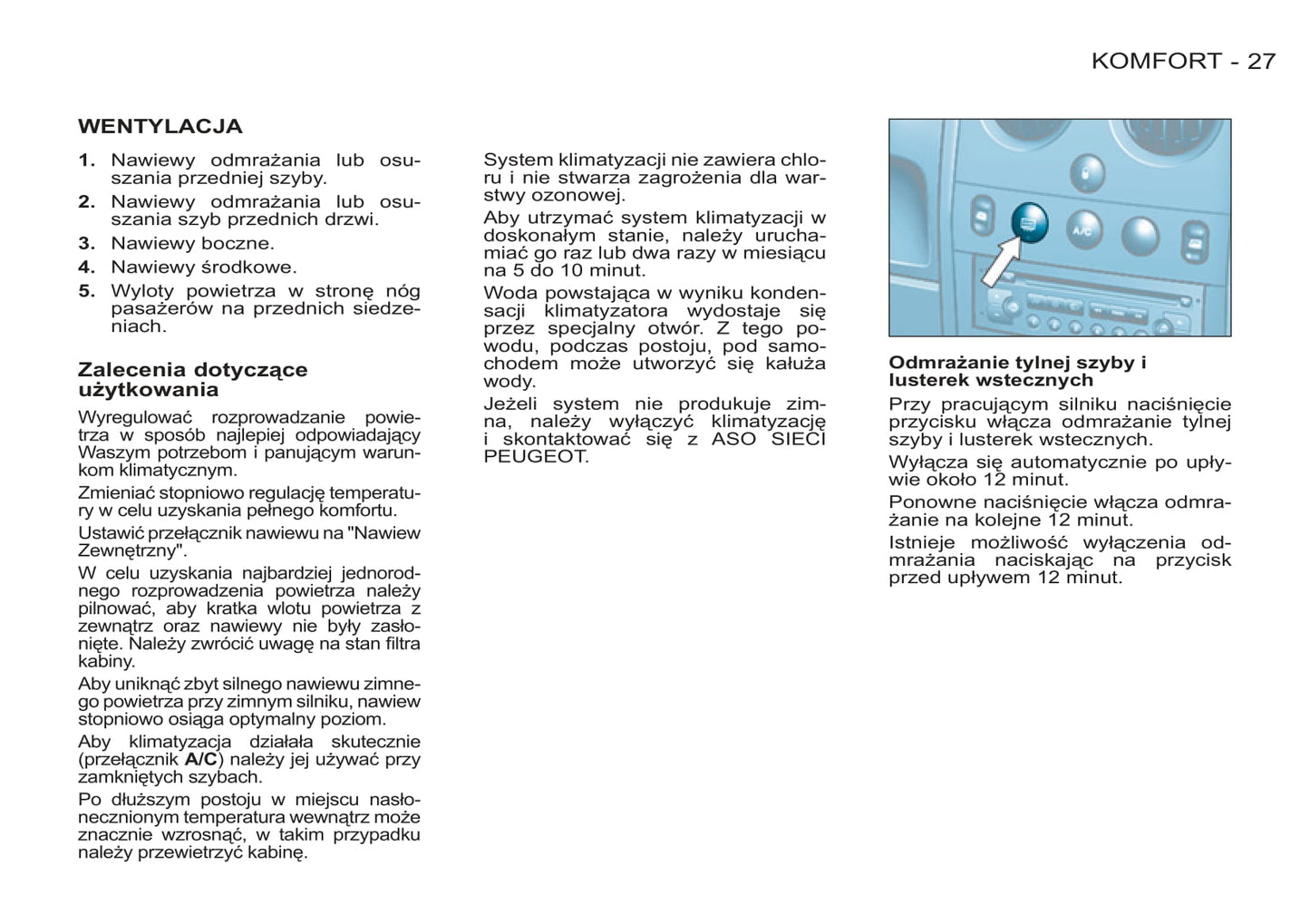 KOMFORT - 27

WENTYLACJA

1. Nawiewy odmrażania lub osuszania przedniej szyby.
2. Nawiewy odmrażania lub osuszania szyb przednich drzwi.
3. Nawiewy boczne.
4. Nawiewy środkowe.
5. Wyloty powietrza w stronę nóg pasażerów na przednich siedzeniach.

Zalecenia dotyczące użytkowania

Wyregulować rozprowadzanie powietrza w sposób najlepiej odpowiadający Waszym potrzebom i panującym warunkom klimatycznym.

Zmieniać stopniowo regulację temperatury w celu uzyskania pełnego komfortu.

Ustawić przełącznik nawiewu na "Nawiew Zewnętrzny".

W celu uzyskania najbardziej jednorodnego rozprowadzenia powietrza należy pilnować, aby kratka wlotu powietrza z zewnątrz oraz nawiewy nie były zasłonięte. Należy zwrócić uwagę na stan filtra kabiny.

Aby uniknąć zbyt silnego nawiewu zimnego powietrza przy zimnym silniku, nawiew stopniowo osiąga optymalny poziom.

Aby klimatyzacja działała skutecznie (przełącznik A/C) należy jej używać przy zamkniętych szybach.

Po dłuższym postoju w miejscu nasłonecznionym temperatura wewnątrz może znacznie wzrosnąć, w takim przypadku należy przewietrzyć kabinę.

System klimatyzacji nie zawiera chloru i nie stwarza zagrożenia dla warstwy ozonowej.

Aby utrzymać system klimatyzacji w doskonałym stanie, należy uruchamiać go raz lub dwa razy w miesiącu na 5 do 10 minut.

Woda powstająca w wyniku kondensacji klimatyzatora wydostaje się przez specjalny otwór. Z tego powodu, podczas postoju, pod samochodem może utworzyć się kałuża wody.

Jeżeli system nie produkuje zimna, należy wyłączyć klimatyzację i skontaktować się z ASO SIECI PEUGEOT.

A/C

Odmrażanie tylnej szyby i lusterek wstecznych

Przy pracującym silniku naciśnięcie przycisku włącza odmrażanie tylnej szyby i lusterek wstecznych.

Wyłącza się automatycznie po upływie około 12 minut.

Ponowne naciśnięcie włącza odmrażanie na kolejne 12 minut.

Istnieje możliwość wyłączenia odmrażania naciskając na przycisk przed upływem 12 minut.